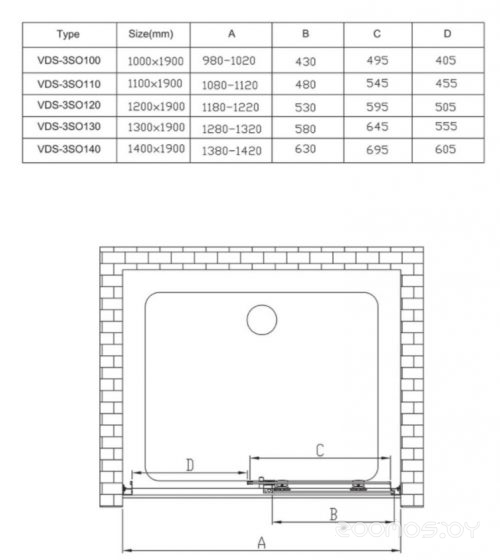 | Type | Size(mm) | A | B | C | D |
|---|---|---|---|---|---|
| VDS-3SO100 | 1000×1900 | 980-1020 | 430 | 495 | 405 |
| VDS-3SO110 | 1100×1900 | 1080-1120 | 480 | 545 | 455 |
| VDS-3SO120 | 1200×1900 | 1180-1220 | 530 | 595 | 505 |
| VDS-3SO130 | 1300×1900 | 1280-1320 | 580 | 645 | 555 |
| VDS-3SO140 | 1400×1900 | 1380-1420 | 630 | 695 | 605 |

C
D
B
A
zoomos.by